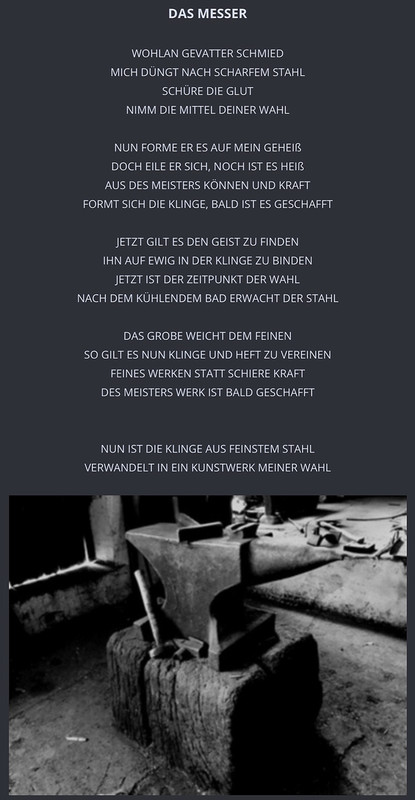 DAS MESSER

WOHLAN GEVATTER SCHMIED
MICH DÜNGT NACH SCHARFEM STAHL
SCHÜRE DIE GLUT
NIMM DIE MITTEL DEINER WAHL

NUN FORME ER ES AUF MEIN GEHEIß
DOCH EILE ER SICH, NOCH IST ES HEIß
AUS DES MEISTERS KÖNNEN UND KRAFT
FORMT SICH DIE KLINGE, BALD IST ES GESCHAFFT

JETZT GILT ES DEN GEIST ZU FINDEN
IHN AUF EWIG IN DER KLINGE ZU BINDEN
JETZT IST DER ZEITPUNKT DER WAHL
NACH DEM KÜHLENDEM BAD ERWACHT DER STAHL

DAS GROBE WEICHT DEM FEINEN
SO GILT ES NUN KLINGE UND HEFT ZU VEREINEN
FEINES WERKEN STATT SCHIERE KRAFT
DES MEISTERS WERK IST BALD GESCHAFFT

NUN IST DIE KLINGE AUS FEINSTEM STAHL
VERWANDELT IN EIN KUNSTWERK MEINER WAHL